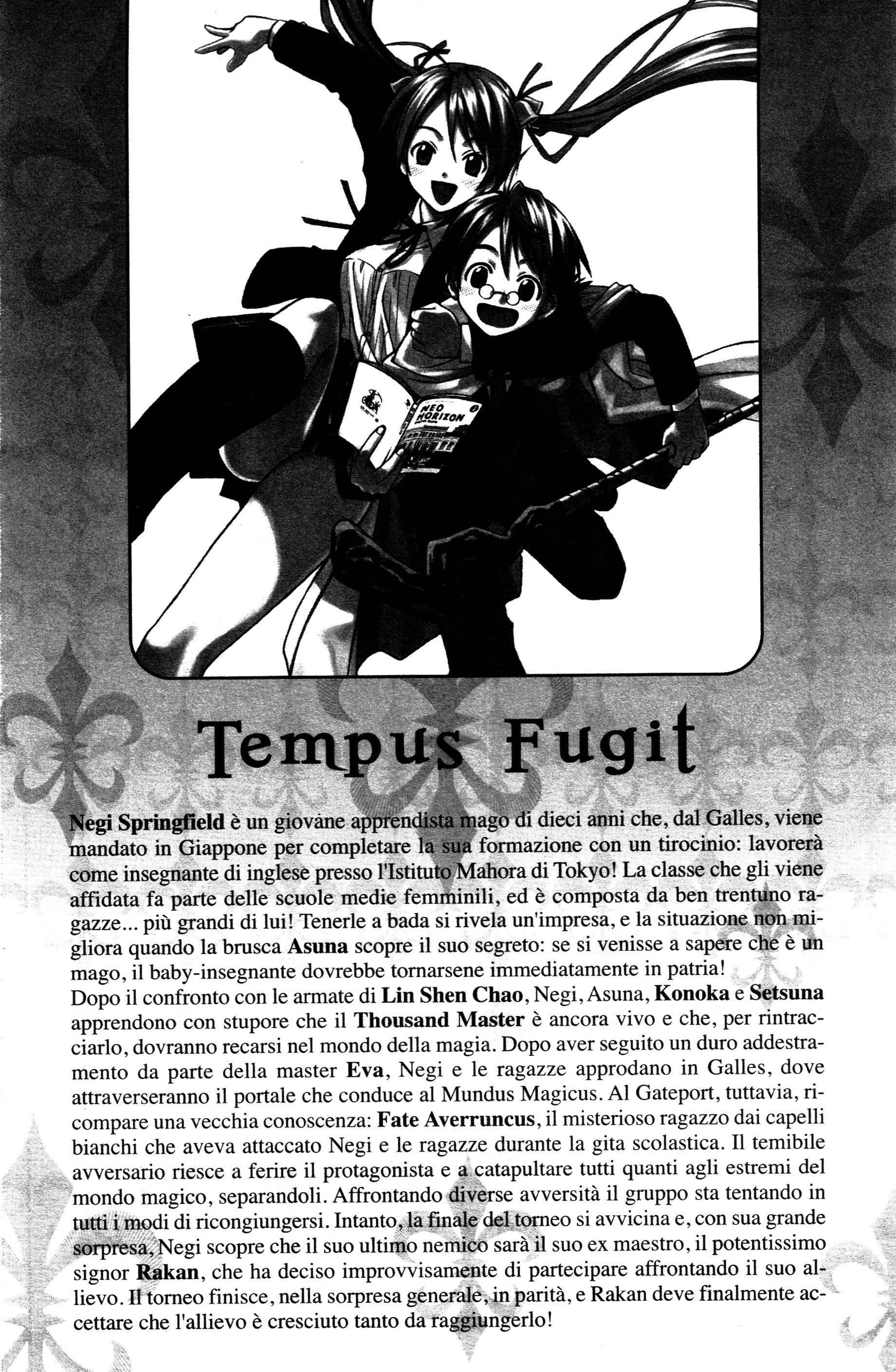 NEO HORIZON

Tempus Fugit

Negi Springfield è un giovane apprendista mago di dieci anni che, dal Galles, viene mandato in Giappone per completare la sua formazione con un tirocinio: lavorerà come insegnante di inglese presso l'Istituto Mahora di Tokyo! La classe che gli viene affidata fa parte delle scuole medie femminili, ed è composta da ben trentuno ragazze... più grandi di lui! Tenerle a bada si rivela un'impresa, e la situazione non migliora quando la brusca Asuna scopre il suo segreto: se si venisse a sapere che è un mago, il baby-insegnante dovrebbe tornarsene immediatamente in patria!
Dopo il confronto con le armate di Lin Shen Chao, Negi, Asuna, Konoka e Setsuna apprendono con stupore che il Thousand Master è ancora vivo e che, per rintracciarlo, dovranno recarsi nel mondo della magia. Dopo aver seguito un duro addestramento da parte della master Eva, Negi e le ragazze approdano in Galles, dove attraverseranno il portale che conduce al Mundus Magicus. Al Gateport, tuttavia, ricompare una vecchia conoscenza: Fate Averruncus, il misterioso ragazzo dai capelli bianchi che aveva attaccato Negi e le ragazze durante la gita scolastica. Il temibile avversario riesce a ferire il protagonista e a catapultare tutti quanti agli estremi del mondo magico, separandoli. Affrontando diverse avversità il gruppo sta tentando in tutti i modi di ricongiungersi. Intanto, la finale del torneo si avvicina e, con sua grande sorpresa, Negi scopre che il suo ultimo nemico sarà il suo ex maestro, il potentissimo signor Rakan, che ha deciso improvvisamente di partecipare affrontando il suo allievo. Il torneo finisce, nella sorpresa generale, in parità, e Rakan deve finalmente accettare che l'allievo è cresciuto tanto da raggiungerlo!